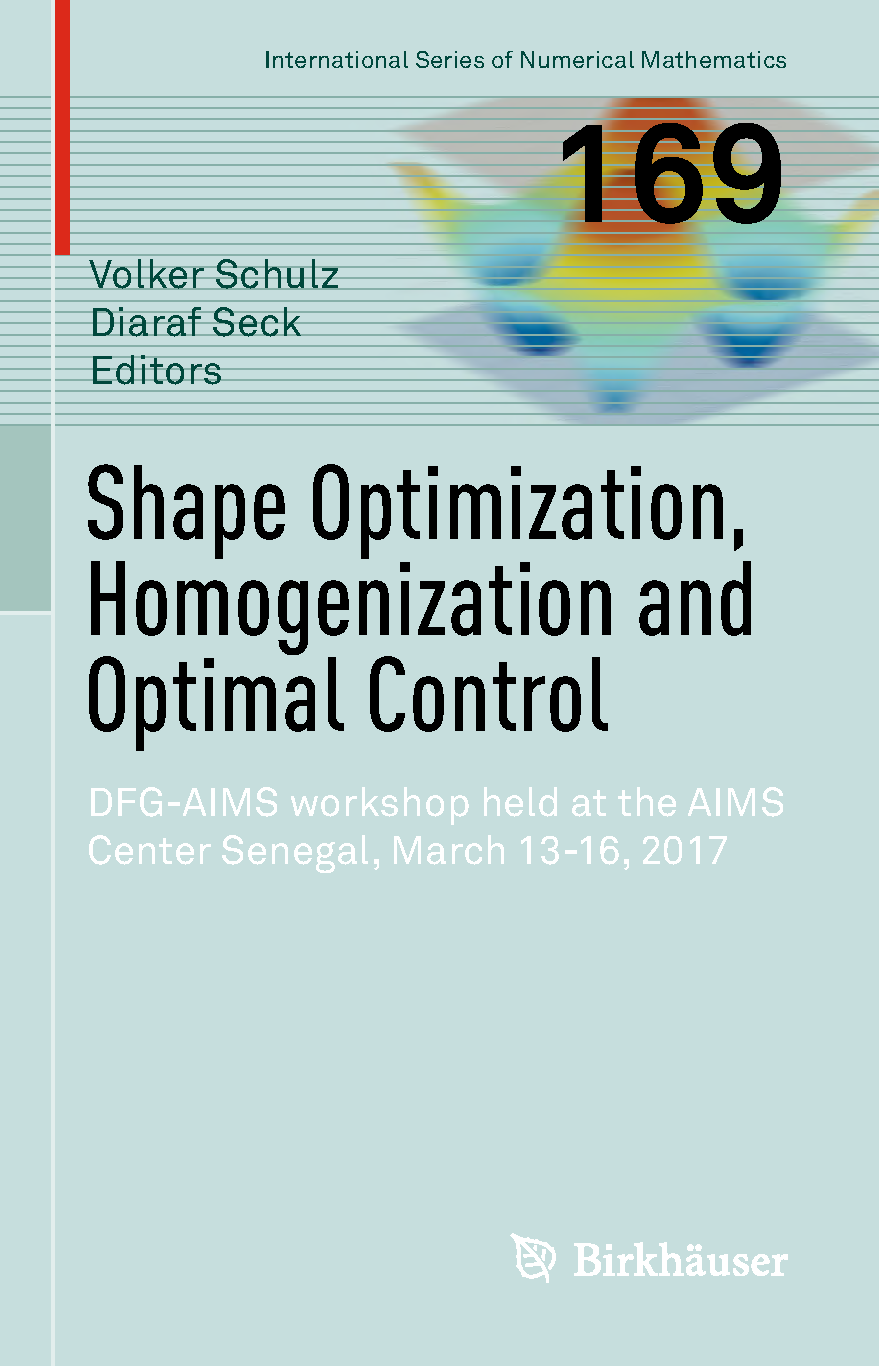 International Series of Numerical Mathematics

169

Volker Schulz
Diaraf Seck
Editors

Shape Optimization, Homogenization and Optimal Control

DFG-AIMS workshop held at the AIMS Center Senegal, March 13-16, 2017

Birkhäuser